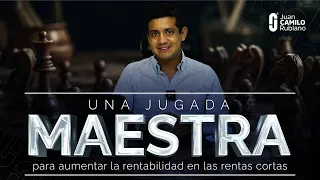 Juan CAMILO Rubiano

UNA JUGADA
MAESTRA
para aumentar la rentabilidad en las rentas cortas